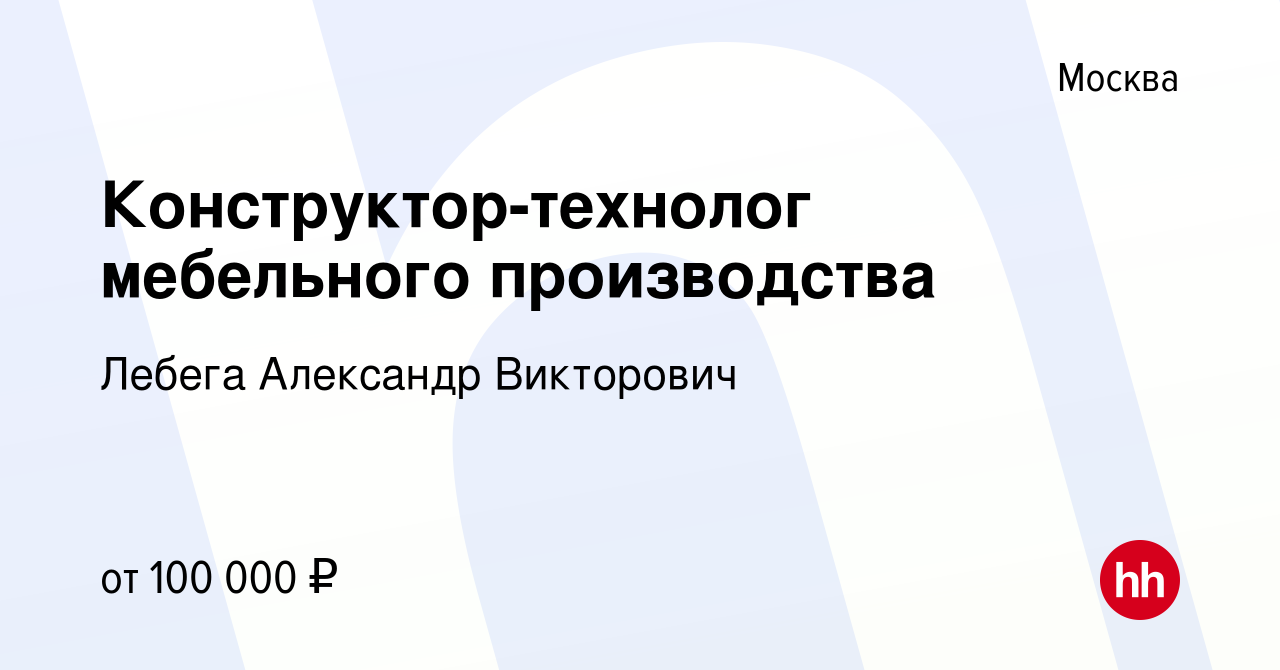 Москва

Конструктор-технолог мебельного производства

Лебега Александр Викторович

от 100 000 ₽

hh